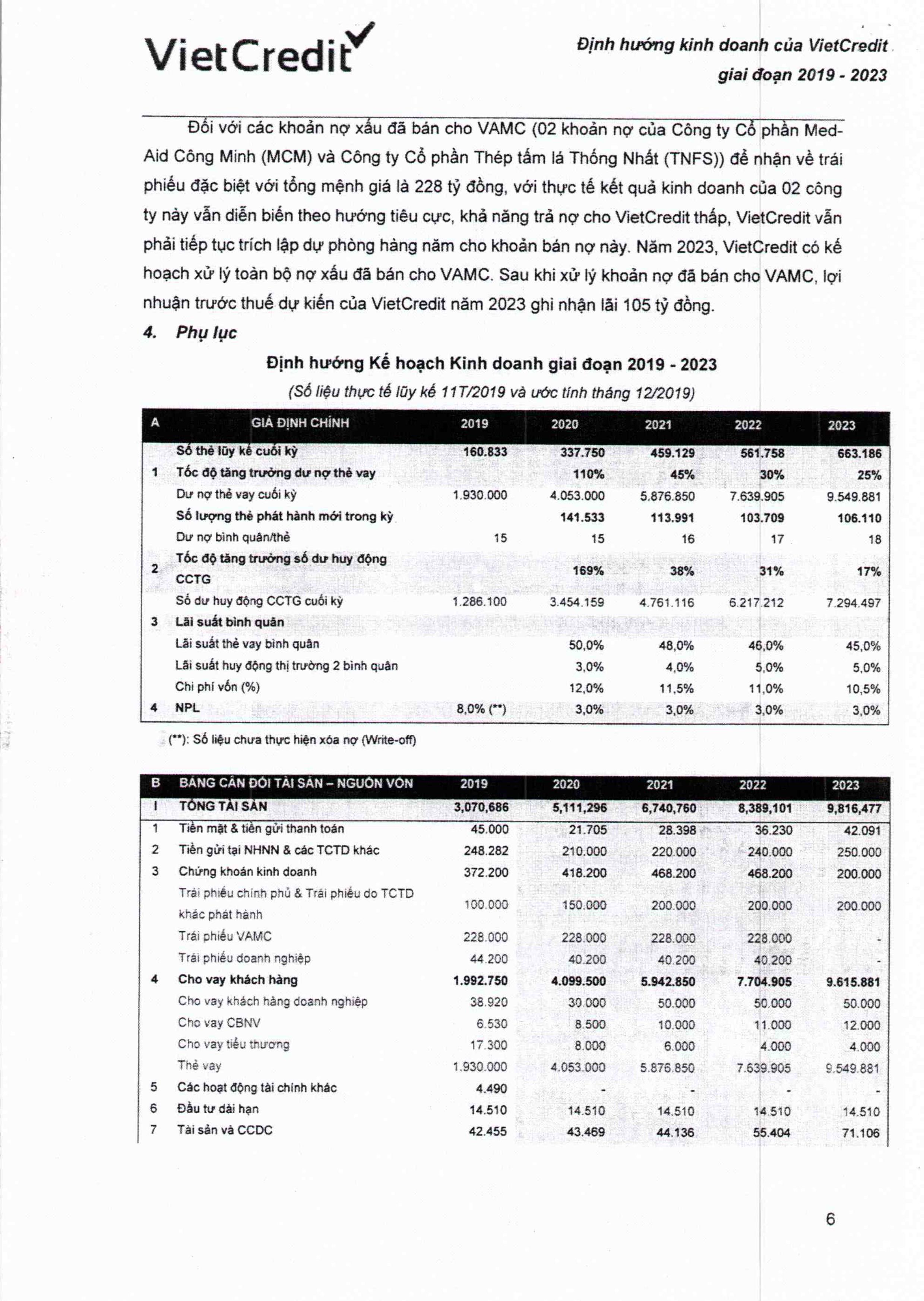 VietCredit

Định hướng kinh doanh của VietCredit giai đoạn 2019 - 2023

Đối với các khoản nợ xấu đã bán cho VAMC (02 khoản nợ của Công ty Cổ phần Med-Aid Công Minh (MCM) và Công ty Cổ phần Thép tấm lá Thống Nhất (TNFS)) để nhận về trái phiếu đặc biệt với tổng mệnh giá là 228 tỷ đồng, với thực tế kết quả kinh doanh của 02 công ty này vẫn diễn biến theo hướng tiêu cực, khả năng trả nợ cho VietCredit thấp, VietCredit vẫn phải tiếp tục trích lập dự phòng hàng năm cho khoản bán nợ này. Năm 2023, VietCredit có kế hoạch xử lý toàn bộ nợ xấu đã bán cho VAMC. Sau khi xử lý khoản nợ đã bán cho VAMC, lợi nhuận trước thuế dự kiến của VietCredit năm 2023 ghi nhận lãi 105 tỷ đồng.

4. Phụ lục

Định hướng Kế hoạch Kinh doanh giai đoạn 2019 - 2023

(Số liệu thực tế lũy kế 11T/2019 và ước tính tháng 12/2019)

| A | GIẢ ĐỊNH CHÍNH | 2019 | 2020 | 2021 | 2022 | 2023 |
|---|---|---|---|---|---|---|
| | Số thẻ lũy kế cuối kỳ | 160.833 | 337.750 | 459.129 | 561.758 | 663.186 |
| 1 | Tốc độ tăng trưởng dư nợ thẻ vay | | 110% | 45% | 30% | 25% |
| | Dư nợ thẻ vay cuối kỳ | 1.930.000 | 4.053.000 | 5.876.850 | 7.639.905 | 9.549.881 |
| | Số lượng thẻ phát hành mới trong kỳ | | 141.533 | 113.991 | 103.709 | 106.110 |
| | Dư nợ bình quân/thẻ | 15 | 15 | 16 | 17 | 18 |
| 2 | Tốc độ tăng trưởng số dư huy động CCTG | | 169% | 38% | 31% | 17% |
| | Số dư huy động CCTG cuối kỳ | 1.286.100 | 3.454.159 | 4.761.116 | 6.217.212 | 7.294.497 |
| 3 | Lãi suất bình quân | | | | | |
| | Lãi suất thẻ vay bình quân | | 50,0% | 48,0% | 46,0% | 45,0% |
| | Lãi suất huy động thị trường 2 bình quân | | 3,0% | 4,0% | 5,0% | 5,0% |
| | Chi phí vốn (%) | | 12,0% | 11,5% | 11,0% | 10,5% |
| 4 | NPL | 8,0% (**) | 3,0% | 3,0% | 3,0% | 3,0% |

(**): Số liệu chưa thực hiện xóa nợ (Write-off)

| B | BẢNG CÂN ĐỐI TÀI SẢN – NGUỒN VỐN | 2019 | 2020 | 2021 | 2022 | 2023 |
|---|---|---|---|---|---|---|
| I | TỔNG TÀI SẢN | 3,070,686 | 5,111,296 | 6,740,760 | 8,389,101 | 9,816,477 |
| 1 | Tiền mặt & tiền gửi thanh toán | 45.000 | 21.705 | 28.398 | 36.230 | 42.091 |
| 2 | Tiền gửi tại NHNN & các TCTD khác | 248.282 | 210.000 | 220.000 | 240.000 | 250.000 |
| 3 | Chứng khoán kinh doanh | 372.200 | 418.200 | 468.200 | 468.200 | 200.000 |
| | Trái phiếu chính phủ & Trái phiếu do TCTD khác phát hành | 100.000 | 150.000 | 200.000 | 200.000 | 200.000 |
| | Trái phiếu VAMC | 228.000 | 228.000 | 228.000 | 228.000 | - |
| | Trái phiếu doanh nghiệp | 44.200 | 40.200 | 40.200 | 40.200 | - |
| 4 | Cho vay khách hàng | 1.992.750 | 4.099.500 | 5.942.850 | 7.704.905 | 9.615.881 |
| | Cho vay khách hàng doanh nghiệp | 38.920 | 30.000 | 50.000 | 50.000 | 50.000 |
| | Cho vay CBNV | 6.530 | 8.500 | 10.000 | 11.000 | 12.000 |
| | Cho vay tiểu thương | 17.300 | 8.000 | 6.000 | 4.000 | 4.000 |
| | Thẻ vay | 1.930.000 | 4.053.000 | 5.876.850 | 7.639.905 | 9.549.881 |
| 5 | Các hoạt động tài chính khác | 4.490 | - | - | - | - |
| 6 | Đầu tư dài hạn | 14.510 | 14.510 | 14.510 | 14.510 | 14.510 |
| 7 | Tài sản và CCDC | 42.455 | 43.469 | 44.136 | 55.404 | 71.106 |

6